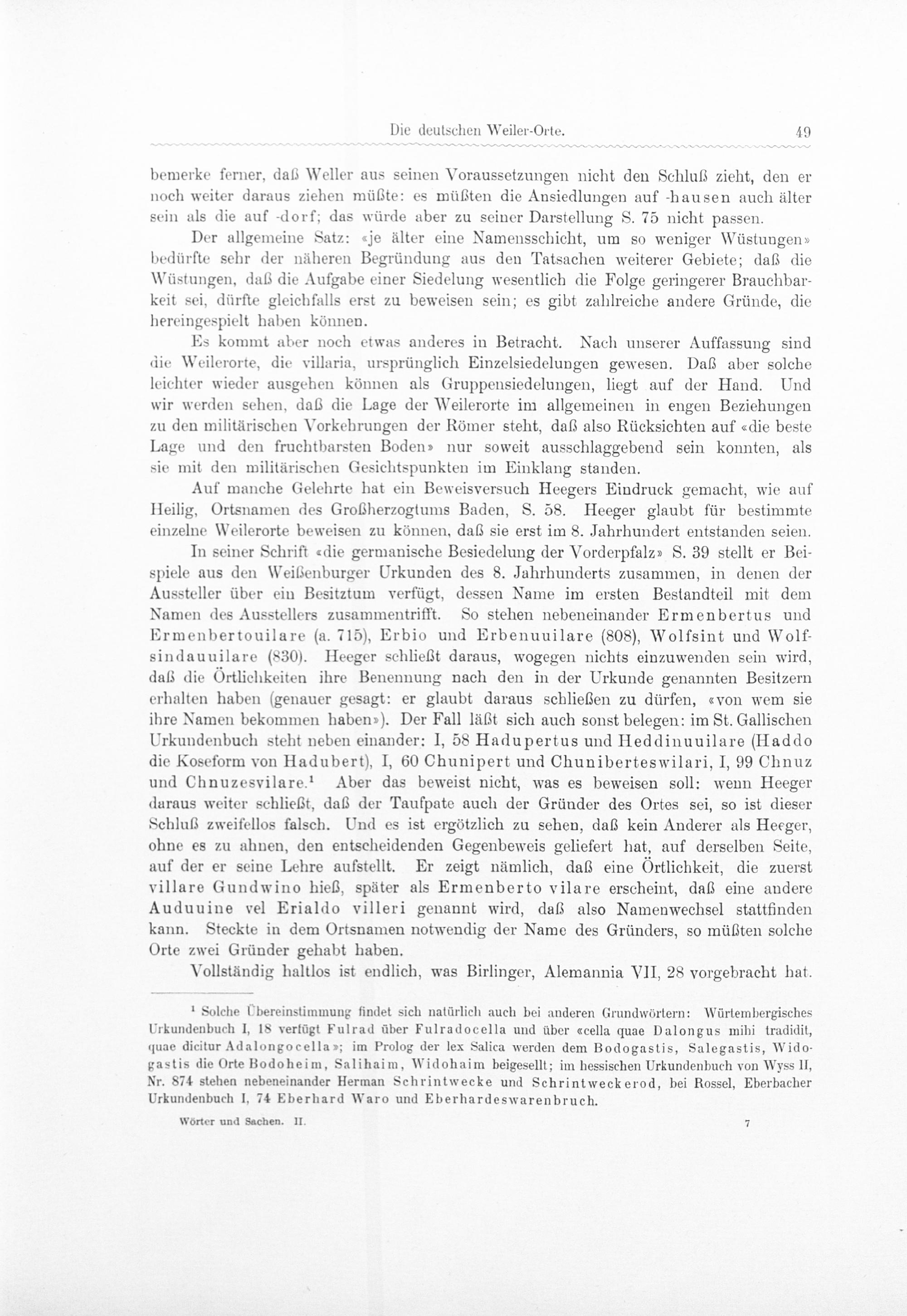 Die deutschen Weiler-Orte. 49

bemerke ferner, daß Weller aus seinen Voraussetzungen nicht den Schluß zieht, den er noch weiter daraus ziehen müßte: es müßten die Ansiedlungen auf -hausen auch älter sein als die auf -dorf; das würde aber zu seiner Darstellung S. 75 nicht passen.

Der allgemeine Satz: «je älter eine Namensschicht, um so weniger Wüstungen» bedürfte sehr der näheren Begründung aus den Tatsachen weiterer Gebiete; daß die Wüstungen, daß die Aufgabe einer Siedelung wesentlich die Folge geringerer Brauchbarkeit sei, dürfte gleichfalls erst zu beweisen sein; es gibt zahlreiche andere Gründe, die hereingespielt haben können.

Es kommt aber noch etwas anderes in Betracht. Nach unserer Auffassung sind die Weilerorte, die villaria, ursprünglich Einzelsiedelungen gewesen. Daß aber solche leichter wieder ausgehen können als Gruppensiedelungen, liegt auf der Hand. Und wir werden sehen, daß die Lage der Weilerorte im allgemeinen in engen Beziehungen zu den militärischen Vorkehrungen der Römer steht, daß also Rücksichten auf «die beste Lage und den fruchtbarsten Boden» nur soweit ausschlaggebend sein konnten, als sie mit den militärischen Gesichtspunkten im Einklang standen.

Auf manche Gelehrte hat ein Beweisversuch Heegers Eindruck gemacht, wie auf Heilig, Ortsnamen des Großherzogtums Baden, S. 58. Heeger glaubt für bestimmte einzelne Weilerorte beweisen zu können, daß sie erst im 8. Jahrhundert entstanden seien.

In seiner Schrift «die germanische Besiedelung der Vorderpfalz» S. 39 stellt er Beispiele aus den Weißenburger Urkunden des 8. Jahrhunderts zusammen, in denen der Aussteller über ein Besitztum verfügt, dessen Name im ersten Bestandteil mit dem Namen des Ausstellers zusammentrifft. So stehen nebeneinander Ermenbertus und Ermenbertouilare (a. 715), Erbio und Erbenuuilare (808), Wolfsint und Wolfsindauuilare (830). Heeger schließt daraus, wogegen nichts einzuwenden sein wird, daß die Örtlichkeiten ihre Benennung nach den in der Urkunde genannten Besitzern erhalten haben (genauer gesagt: er glaubt daraus schließen zu dürfen, «von wem sie ihre Namen bekommen haben»). Der Fall läßt sich auch sonst belegen: im St. Gallischen Urkundenbuch steht neben einander: I, 58 Hadupertus und Heddinuuilare (Haddo die Koseform von Hadubert), I, 60 Chunipert und Chuniberteswilari, I, 99 Chnuz und Chnuzesvilare.¹ Aber das beweist nicht, was es beweisen soll: wenn Heeger daraus weiter schließt, daß der Taufpate auch der Gründer des Ortes sei, so ist dieser Schluß zweifellos falsch. Und es ist ergötzlich zu sehen, daß kein Anderer als Heeger, ohne es zu ahnen, den entscheidenden Gegenbeweis geliefert hat, auf derselben Seite, auf der er seine Lehre aufstellt. Er zeigt nämlich, daß eine Örtlichkeit, die zuerst villare Gundwino hieß, später als Ermenberto vilare erscheint, daß eine andere Auduuine vel Erialdo villeri genannt wird, daß also Namenwechsel stattfinden kann. Steckte in dem Ortsnamen notwendig der Name des Gründers, so müßten solche Orte zwei Gründer gehabt haben.

Vollständig haltlos ist endlich, was Birlinger, Alemannia VII, 28 vorgebracht hat.

¹ Solche Übereinstimmung findet sich natürlich auch bei anderen Grundwörtern: Würtembergisches Urkundenbuch I, 18 verfügt Fulrad über Fulradocella und über «cella quae Dalongus mihi tradidit, quae dicitur Adalongocella»; im Prolog der lex Salica werden dem Bodogastis, Salegastis, Widogastis die Orte Bodoheim, Salihaim, Widohaim beigesellt; im hessischen Urkundenbuch von Wyss II, Nr. 874 stehen nebeneinander Herman Schrintwecke und Schrintweckerod, bei Rossel, Eberbacher Urkundenbuch I, 74 Eberhard Waro und Eberhardeswarenbruch.

Wörter und Sachen. II. 7